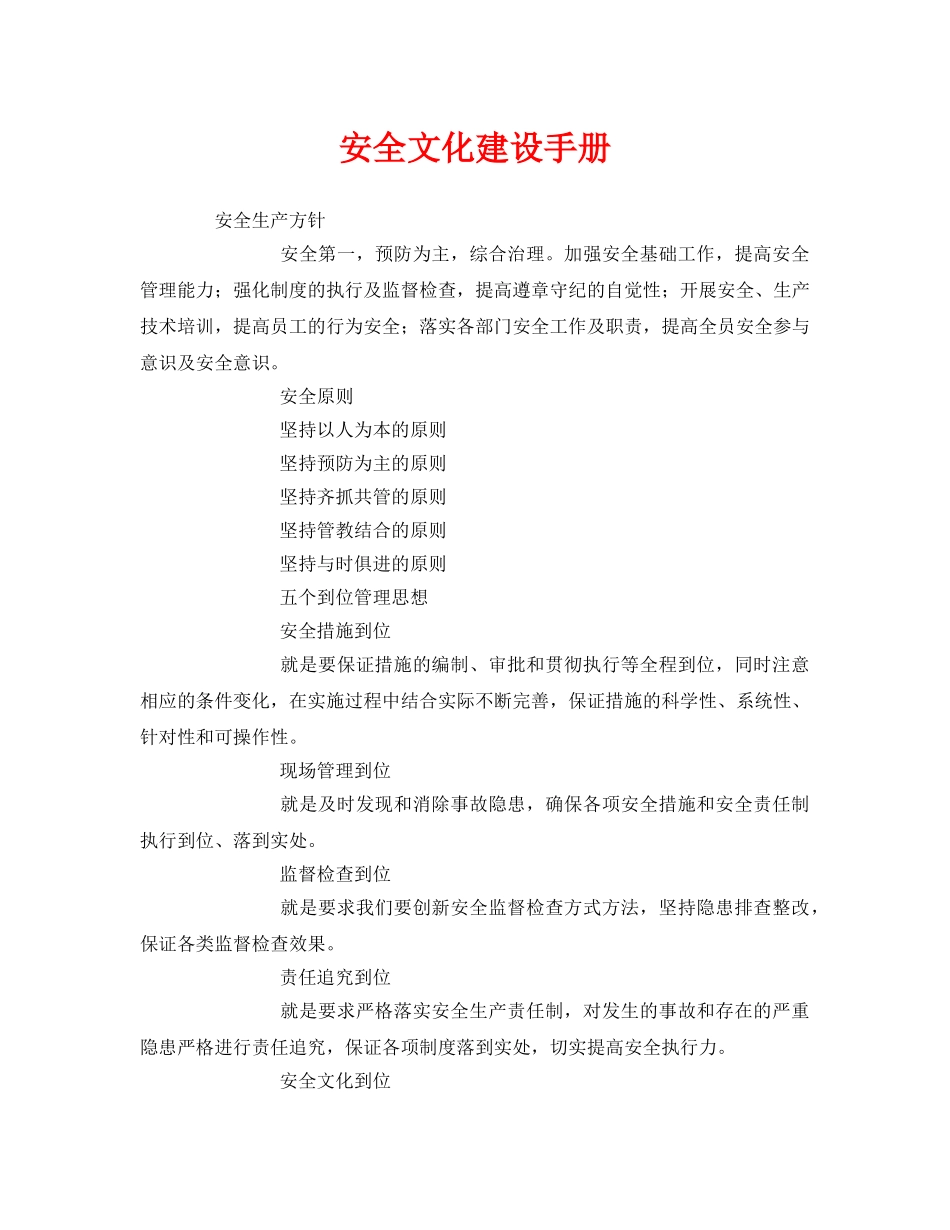 安全文化建设手册

安全生产方针

安全第一，预防为主，综合治理。加强安全基础工作，提高安全管理能力；强化制度的执行及监督检查，提高遵章守纪的自觉性；开展安全、生产技术培训，提高员工的行为安全；落实各部门安全工作及职责，提高全员安全参与意识及安全意识。

安全原则

坚持以人为本的原则

坚持预防为主的原则

坚持齐抓共管的原则

坚持管教结合的原则

坚持与时俱进的原则

五个到位管理思想

安全措施到位

就是要保证措施的编制、审批和贯彻执行等全程到位，同时注意相应的条件变化，在实施过程中结合实际不断完善，保证措施的科学性、系统性、针对性和可操作性。

现场管理到位

就是及时发现和消除事故隐患，确保各项安全措施和安全责任制执行到位、落到实处。

监督检查到位

就是要求我们要创新安全监督检查方式方法，坚持隐患排查整改，保证各类监督检查效果。

责任追究到位

就是要求严格落实安全生产责任制，对发生的事故和存在的严重隐患严格进行责任追究，保证各项制度落到实处，切实提高安全执行力。

安全文化到位